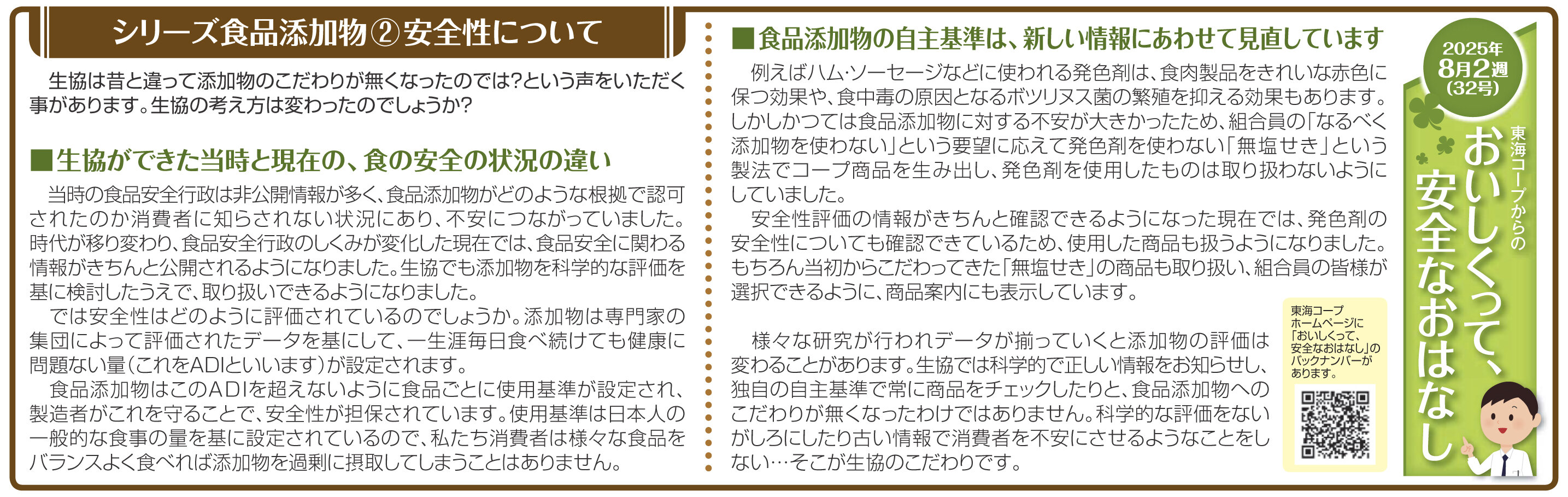 シリーズ食品添加物②安全性について

生協は昔と違って添加物のこだわりが無くなったのでは?という声をいただく事があります。生協の考え方は変わったのでしょうか?

■生協ができた当時と現在の、食の安全の状況の違い

当時の食品安全行政は非公開情報が多く、食品添加物がどのような根拠で認可されたのか消費者に知らされない状況にあり、不安につながっていました。時代が移り変わり、食品安全行政のしくみが変化した現在では、食品安全に関わる情報がきちんと公開されるようになりました。生協でも添加物を科学的な評価を基に検討したうえで、取り扱いできるようになりました。

では安全性はどのように評価されているのでしょうか。添加物は専門家の集団によって評価されたデータを基にして、一生涯毎日食べ続けても健康に問題ない量(これをADIといいます)が設定されます。

食品添加物はこのADIを超えないように食品ごとに使用基準が設定され、製造者がこれを守ることで、安全性が担保されています。使用基準は日本人の一般的な食事の量を基に設定されているので、私たち消費者は様々な食品をバランスよく食べれば添加物を過剰に摂取してしまうことはありません。

■食品添加物の自主基準は、新しい情報にあわせて見直しています

例えばハム・ソーセージなどに使われる発色剤は、食肉製品をきれいな赤色に保つ効果や、食中毒の原因となるボツリヌス菌の繁殖を抑える効果もあります。しかしかつては食品添加物に対する不安が大きかったため、組合員の「なるべく添加物を使わない」という要望に応えて発色剤を使わない「無塩せき」という製法でコープ商品を生み出し、発色剤を使用したものは取り扱わないようにしていました。

安全性評価の情報がきちんと確認できるようになった現在では、発色剤の安全性についても確認できているため、使用した商品も扱うようになりました。もちろん当初からこだわってきた「無塩せき」の商品も取り扱い、組合員の皆様が選択できるように、商品案内にも表示しています。

様々な研究が行われデータが揃っていくと添加物の評価は変わることがあります。生協では科学的で正しい情報をお知らせし、独自の自主基準で常に商品をチェックしたりと、食品添加物へのこだわりが無くなったわけではありません。科学的な評価をないがしろにしたり古い情報で消費者を不安にさせるようなことをしない…そこが生協のこだわりです。

東海コープホームページに「おいしくって、安全なおはなし」のバックナンバーがあります。

2025年 8月2週 (32号)

東海コープからの おいしくって、安全なおはなし